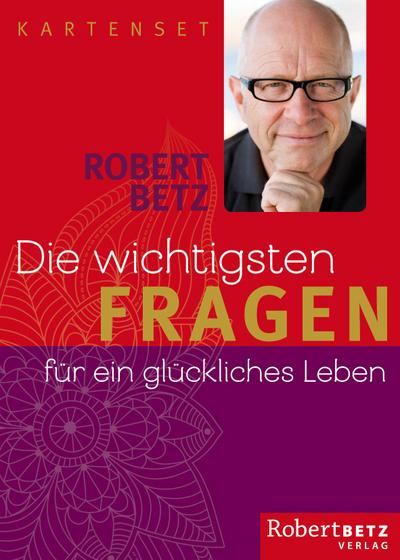 KARTENSET

ROBERT BETZ

Die wichtigsten FRAGEN

für ein glückliches Leben

RobertBETZ VERLAG